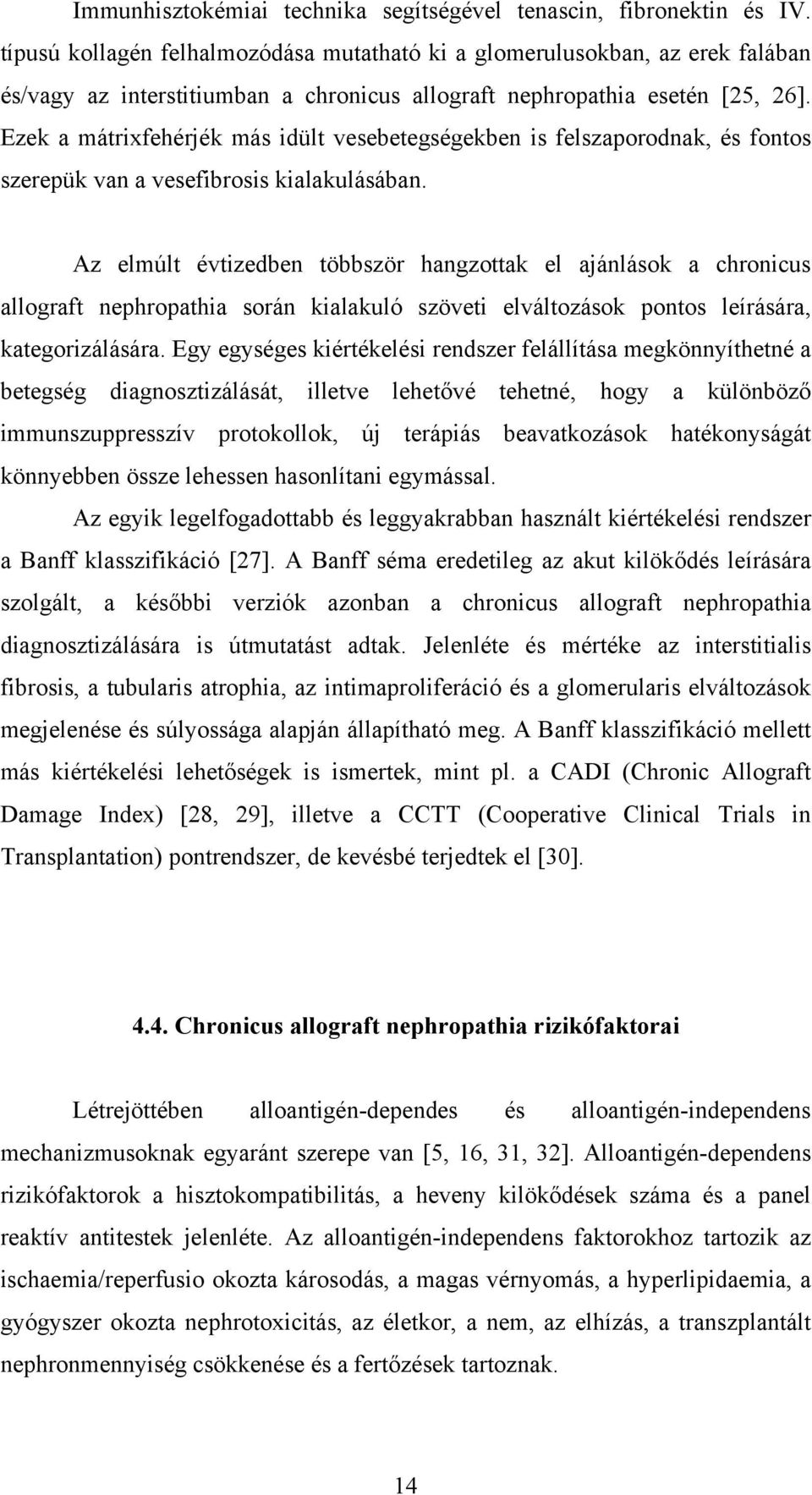 Immunhisztokémiai technika segítségével tenascin, fibronektin és IV. típusú kollagén felhalmozódása mutatható ki a glomerulusokban, az erek falában és/vagy az interstitiumban a chronicus allograft nephropathia esetén [25, 26]. Ezek a mátrixfehérjék más idült vesebetegségekben is felszaporodnak, és fontos szerepük van a vesefibrosis kialakulásában.

Az elmúlt évtizedben többször hangzottak el ajánlások a chronicus allograft nephropathia során kialakuló szöveti elváltozások pontos leírására, kategorizálására. Egy egységes kiértékelési rendszer felállítása megkönnyíthetné a betegség diagnosztizálását, illetve lehetővé tehetné, hogy a különböző immunszuppresszív protokollok, új terápiás beavatkozások hatékonyságát könnyebben össze lehessen hasonlítani egymással.

Az egyik legelfogadottabb és leggyakrabban használt kiértékelési rendszer a Banff klasszifikáció [27]. A Banff séma eredetileg az akut kilökődés leírására szolgált, a későbbi verziók azonban a chronicus allograft nephropathia diagnosztizálására is útmutatást adtak. Jelenléte és mértéke az interstitialis fibrosis, a tubularis atrophia, az intimaproliferáció és a glomerularis elváltozások megjelenése és súlyossága alapján állapítható meg. A Banff klasszifikáció mellett más kiértékelési lehetőségek is ismertek, mint pl. a CADI (Chronic Allograft Damage Index) [28, 29], illetve a CCTT (Cooperative Clinical Trials in Transplantation) pontrendszer, de kevésbé terjedtek el [30].

4.4. Chronicus allograft nephropathia rizikófaktorai

Létrejöttében alloantigén-dependes és alloantigén-independens mechanizmusoknak egyaránt szerepe van [5, 16, 31, 32]. Alloantigén-dependens rizikófaktorok a hisztokompatibilitás, a heveny kilökődések száma és a panel reaktív antitestek jelenléte. Az alloantigén-independens faktorokhoz tartozik az ischaemia/reperfusio okozta károsodás, a magas vérnyomás, a hyperlipidaemia, a gyógyszer okozta nephrotoxicitás, az életkor, a nem, az elhízás, a transzplantált nephronmennyiség csökkenése és a fertőzések tartoznak.

14